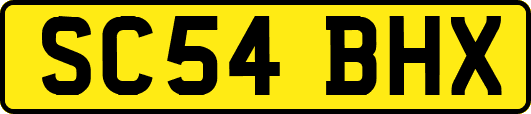 SC54 BHX